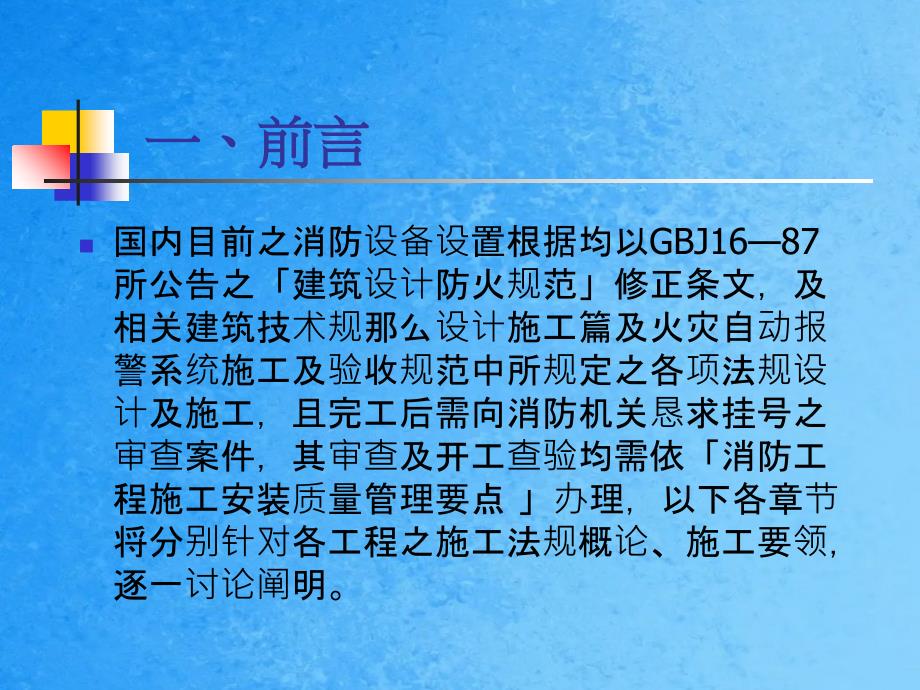 一、前言

国内目前之消防设备设置根据均以GBJ16—87所公告之「建筑设计防火规范」修正条文，及相关建筑技术规那么设计施工篇及火灾自动报警系统施工及验收规范中所规定之各项法规设计及施工，且完工后需向消防机关恳求挂号之审查案件，其审查及开工查验均需依「消防工程施工安装质量管理要点 」办理，以下各章节将分别针对各工程之施工法规概论、施工要领，逐一讨论阐明。